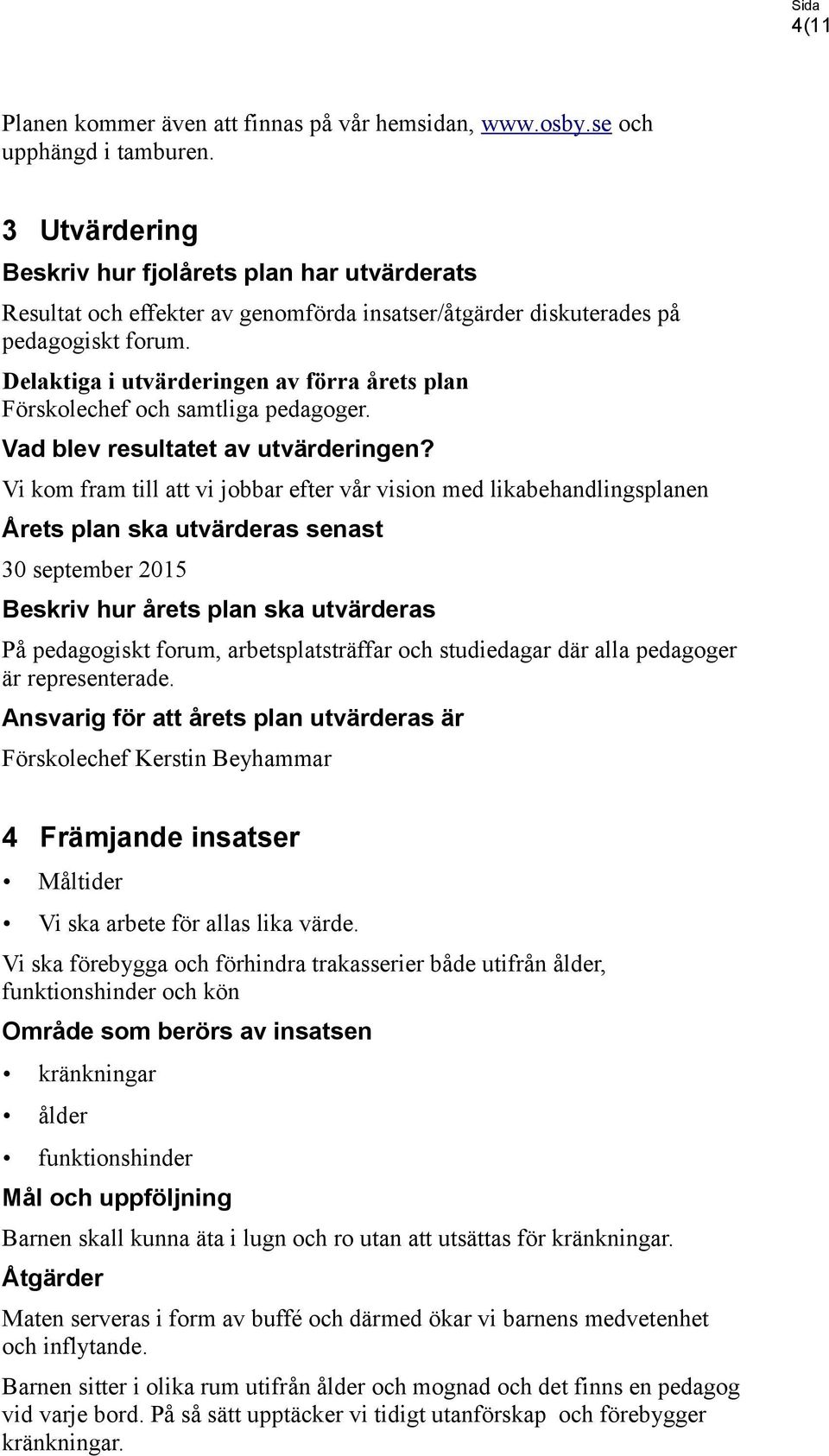 Sida
4(11

Planen kommer även att finnas på vår hemsidan, www.osby.se och upphängd i tamburen.

3 Utvärdering

Beskriv hur fjolårets plan har utvärderats

Resultat och effekter av genomförda insatser/åtgärder diskuterades på pedagogiskt forum.

Delaktiga i utvärderingen av förra årets plan

Förskolechef och samtliga pedagoger.

Vad blev resultatet av utvärderingen?

Vi kom fram till att vi jobbar efter vår vision med likabehandlingsplanen

Årets plan ska utvärderas senast

30 september 2015

Beskriv hur årets plan ska utvärderas

På pedagogiskt forum, arbetsplatsträffar och studiedagar där alla pedagoger är representerade.

Ansvarig för att årets plan utvärderas är

Förskolechef Kerstin Beyhammar

4 Främjande insatser

• Måltider

• Vi ska arbete för allas lika värde.

Vi ska förebygga och förhindra trakasserier både utifrån ålder, funktionshinder och kön

Område som berörs av insatsen

• kränkningar

• ålder

• funktionshinder

Mål och uppföljning

Barnen skall kunna äta i lugn och ro utan att utsättas för kränkningar.

Åtgärder

Maten serveras i form av buffé och därmed ökar vi barnens medvetenhet och inflytande.

Barnen sitter i olika rum utifrån ålder och mognad och det finns en pedagog vid varje bord. På så sätt upptäcker vi tidigt utanförskap och förebygger kränkningar.